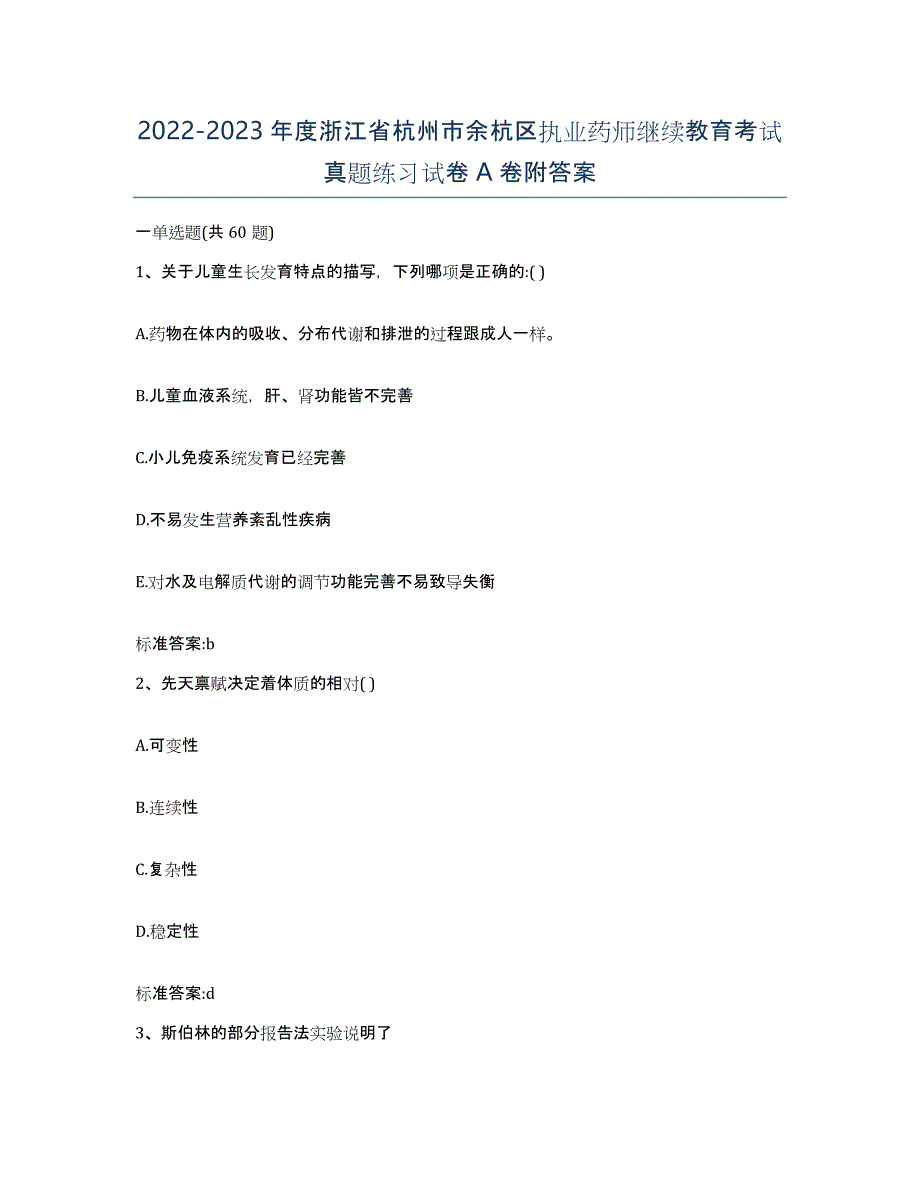 2022-2023年度浙江省杭州市余杭区执业药师继续教育考试真题练习试卷A卷附答案

一单选题(共60题)

1、关于儿童生长发育特点的描写，下列哪项是正确的:( )

A.药物在体内的吸收、分布代谢和排泄的过程跟成人一样。

B.儿童血液系统，肝、肾功能皆不完善

C.小儿免疫系统发育已经完善

D.不易发生营养紊乱性疾病

E.对水及电解质代谢的调节功能完善不易致导失衡

标准答案:b

2、先天禀赋决定着体质的相对( )

A.可变性

B.连续性

C.复杂性

D.稳定性

标准答案:d

3、斯伯林的部分报告法实验说明了